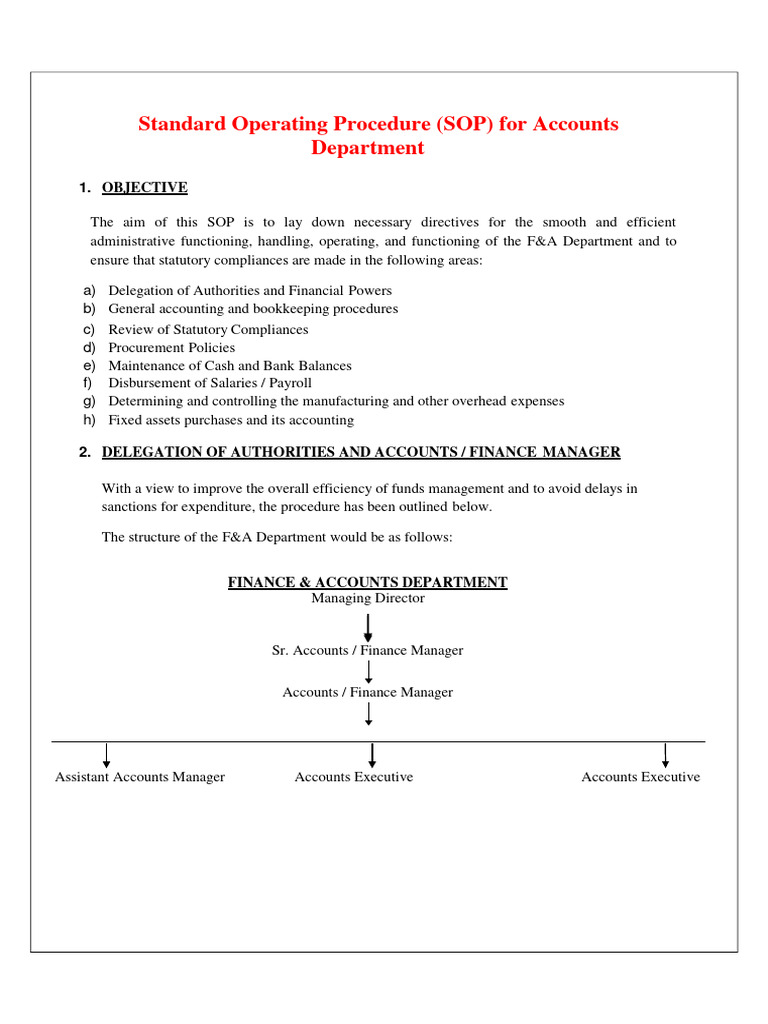 Standard Operating Procedure (SOP) for Accounts Department

1. OBJECTIVE

The aim of this SOP is to lay down necessary directives for the smooth and efficient administrative functioning, handling, operating, and functioning of the F&A Department and to ensure that statutory compliances are made in the following areas:

a) Delegation of Authorities and Financial Powers
b) General accounting and bookkeeping procedures
c) Review of Statutory Compliances
d) Procurement Policies
e) Maintenance of Cash and Bank Balances
f) Disbursement of Salaries / Payroll
g) Determining and controlling the manufacturing and other overhead expenses
h) Fixed assets purchases and its accounting

2. DELEGATION OF AUTHORITIES AND ACCOUNTS / FINANCE MANAGER

With a view to improve the overall efficiency of funds management and to avoid delays in sanctions for expenditure, the procedure has been outlined below.

The structure of the F&A Department would be as follows:

FINANCE & ACCOUNTS DEPARTMENT
Managing Director

Sr. Accounts / Finance Manager

Accounts / Finance Manager

Assistant Accounts Manager

Accounts Executive

Accounts Executive